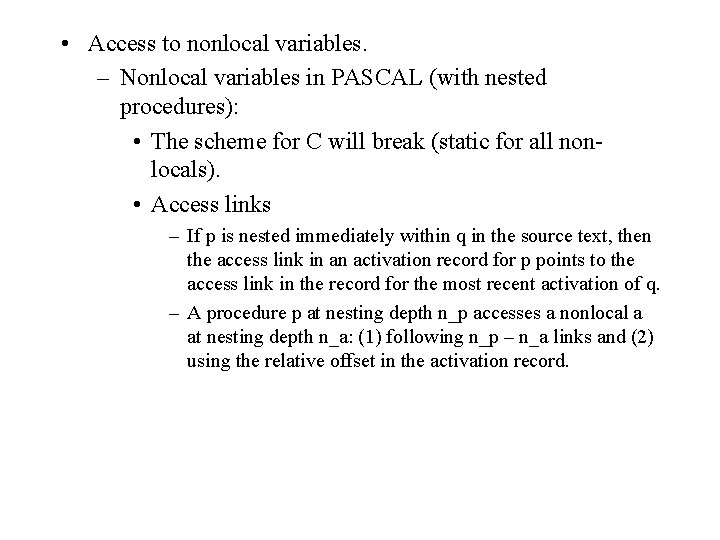 • Access to nonlocal variables.

– Nonlocal variables in PASCAL (with nested procedures):

• The scheme for C will break (static for all non-locals).

• Access links

– If p is nested immediately within q in the source text, then the access link in an activation record for p points to the access link in the record for the most recent activation of q.

– A procedure p at nesting depth n_p accesses a nonlocal a at nesting depth n_a: (1) following n_p – n_a links and (2) using the relative offset in the activation record.